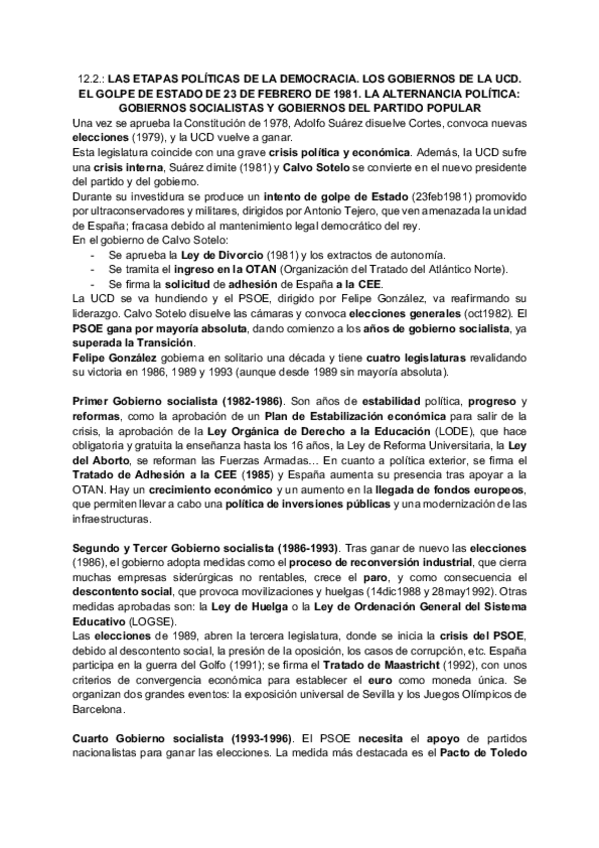 12.2.: LAS ETAPAS POLÍTICAS DE LA DEMOCRACIA. LOS GOBIERNOS DE LA UCD. EL GOLPE DE ESTADO DE 23 DE FEBRERO DE 1981. LA ALTERNANCIA POLÍTICA: GOBIERNOS SOCIALISTAS Y GOBIERNOS DEL PARTIDO POPULAR

Una vez se aprueba la Constitución de 1978, Adolfo Suárez disuelve Cortes, convoca nuevas elecciones (1979), y la UCD vuelve a ganar.
Esta legislatura coincide con una grave crisis política y económica. Además, la UCD sufre una crisis interna, Suárez dimite (1981) y Calvo Sotelo se convierte en el nuevo presidente del partido y del gobierno.
Durante su investidura se produce un intento de golpe de Estado (23feb1981) promovido por ultraconservadores y militares, dirigidos por Antonio Tejero, que ven amenazada la unidad de España; fracasa debido al mantenimiento legal democrático del rey.
En el gobierno de Calvo Sotelo:
- Se aprueba la Ley de Divorcio (1981) y los extractos de autonomía.
- Se tramita el ingreso en la OTAN (Organización del Tratado del Atlántico Norte).
- Se firma la solicitud de adhesión de España a la CEE.
La UCD se va hundiendo y el PSOE, dirigido por Felipe González, va reafirmando su liderazgo. Calvo Sotelo disuelve las cámaras y convoca elecciones generales (oct1982). El PSOE gana por mayoría absoluta, dando comienzo a los años de gobierno socialista, ya superada la Transición.
Felipe González gobierna en solitario una década y tiene cuatro legislaturas revalidando su victoria en 1986, 1989 y 1993 (aunque desde 1989 sin mayoría absoluta).

Primer Gobierno socialista (1982-1986). Son años de estabilidad política, progreso y reformas, como la aprobación de un Plan de Estabilización económica para salir de la crisis, la aprobación de la Ley Orgánica de Derecho a la Educación (LODE), que hace obligatoria y gratuita la enseñanza hasta los 16 años, la Ley de Reforma Universitaria, la Ley del Aborto, se reforman las Fuerzas Armadas... En cuanto a política exterior, se firma el Tratado de Adhesión a la CEE (1985) y España aumenta su presencia tras apoyar a la OTAN. Hay un crecimiento económico y un aumento en la llegada de fondos europeos, que permiten llevar a cabo una política de inversiones públicas y una modernización de las infraestructuras.

Segundo y Tercer Gobierno socialista (1986-1993). Tras ganar de nuevo las elecciones (1986), el gobierno adopta medidas como el proceso de reconversión industrial, que cierra muchas empresas siderúrgicas no rentables, crece el paro, y como consecuencia el descontento social, que provoca movilizaciones y huelgas (14dic1988 y 28may1992). Otras medidas aprobadas son: la Ley de Huelga o la Ley de Ordenación General del Sistema Educativo (LOGSE).
Las elecciones de 1989, abren la tercera legislatura, donde se inicia la crisis del PSOE, debido al descontento social, la presión de la oposición, los casos de corrupción, etc. España participa en la guerra del Golfo (1991); se firma el Tratado de Maastricht (1992), con unos criterios de convergencia económica para establecer el euro como moneda única. Se organizan dos grandes eventos: la exposición universal de Sevilla y los Juegos Olímpicos de Barcelona.

Cuarto Gobierno socialista (1993-1996). El PSOE necesita el apoyo de partidos nacionalistas para ganar las elecciones. La medida más destacada es el Pacto de Toledo